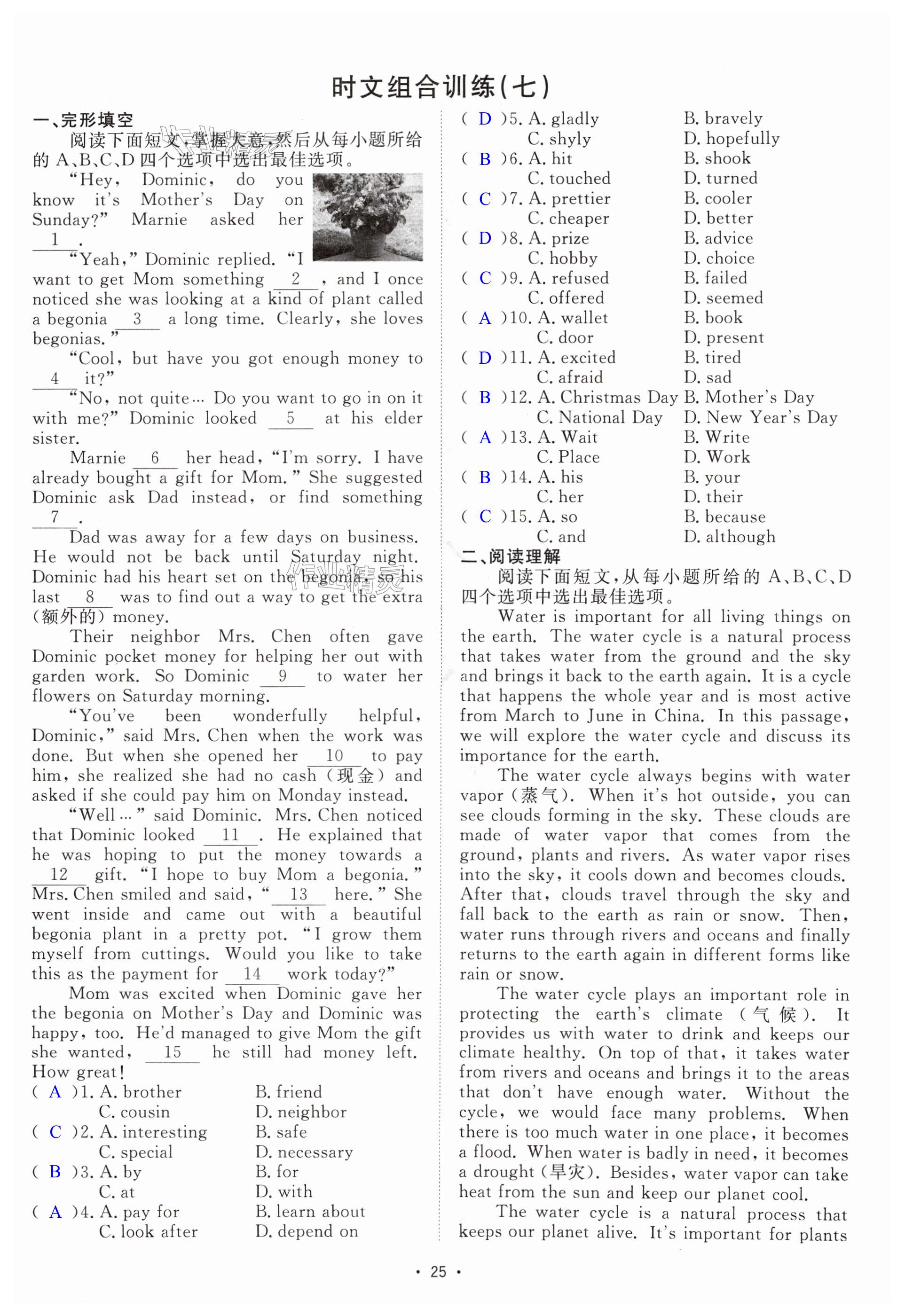 时文组合训练(七)

一、完形填空

阅读下面短文，掌握大意，然后从每小题所给的 A、B、C、D 四个选项中选出最佳选项。

"Hey, Dominic, do you know it's Mother's Day on Sunday?" Marnie asked her __1__.

"Yeah," Dominic replied. "I want to get Mom something __2__, and I once noticed she was looking at a kind of plant called a begonia __3__ a long time. Clearly, she loves begonias."

"Cool, but have you got enough money to __4__ it?"

"No, not quite… Do you want to go in on it with me?" Dominic looked __5__ at his elder sister.

Marnie __6__ her head, "I'm sorry. I have already bought a gift for Mom." She suggested Dominic ask Dad instead, or find something __7__.

Dad was away for a few days on business. He would not be back until Saturday night. Dominic had his heart set on the begonia, so his last __8__ was to find out a way to get the extra (额外的) money.

Their neighbor Mrs. Chen often gave Dominic pocket money for helping her out with garden work. So Dominic __9__ to water her flowers on Saturday morning.

"You've been wonderfully helpful, Dominic," said Mrs. Chen when the work was done. But when she opened her __10__ to pay him, she realized she had no cash (现金) and asked if she could pay him on Monday instead.

"Well…" said Dominic. Mrs. Chen noticed that Dominic looked __11__. He explained that he was hoping to put the money towards a __12__ gift. "I hope to buy Mom a begonia." Mrs. Chen smiled and said, "__13__ here." She went inside and came out with a beautiful begonia plant in a pretty pot. "I grow them myself from cuttings. Would you like to take this as the payment for __14__ work today?"

Mom was excited when Dominic gave her the begonia on Mother's Day and Dominic was happy, too. He'd managed to give Mom the gift she wanted, __15__ he still had money left. How great!

( A )1. A. brother B. friend C. cousin D. neighbor
( C )2. A. interesting B. safe C. special D. necessary
( B )3. A. by B. for C. at D. with
( A )4. A. pay for B. learn about C. look after D. depend on
( D )5. A. gladly B. bravely C. shyly D. hopefully
( B )6. A. hit B. shook C. touched D. turned
( C )7. A. prettier B. cooler C. cheaper D. better
( D )8. A. prize B. advice C. hobby D. choice
( C )9. A. refused B. failed C. offered D. seemed
( A )10. A. wallet B. book C. door D. present
( D )11. A. excited B. tired C. afraid D. sad
( B )12. A. Christmas Day B. Mother's Day C. National Day D. New Year's Day
( A )13. A. Wait B. Write C. Place D. Work
( B )14. A. his B. your C. her D. their
( C )15. A. so B. because C. and D. although

二、阅读理解

阅读下面短文，从每小题所给的 A、B、C、D 四个选项中选出最佳选项。

Water is important for all living things on the earth. The water cycle is a natural process that takes water from the ground and the sky and brings it back to the earth again. It is a cycle that happens the whole year and is most active from March to June in China. In this passage, we will explore the water cycle and discuss its importance for the earth.

The water cycle always begins with water vapor (蒸气). When it's hot outside, you can see clouds forming in the sky. These clouds are made of water vapor that comes from the ground, plants and rivers. As water vapor rises into the sky, it cools down and becomes clouds. After that, clouds travel through the sky and fall back to the earth as rain or snow. Then, water runs through rivers and oceans and finally returns to the earth again in different forms like rain or snow.

The water cycle plays an important role in protecting the earth's climate (气候). It provides us with water to drink and keeps our climate healthy. On top of that, it takes water from rivers and oceans and brings it to the areas that don't have enough water. Without the cycle, we would face many problems. When there is too much water in one place, it becomes a flood. When water is badly in need, it becomes a drought (旱灾). Besides, water vapor can take heat from the sun and keep our planet cool.

The water cycle is a natural process that keeps our planet alive. It's important for plants

· 25 ·